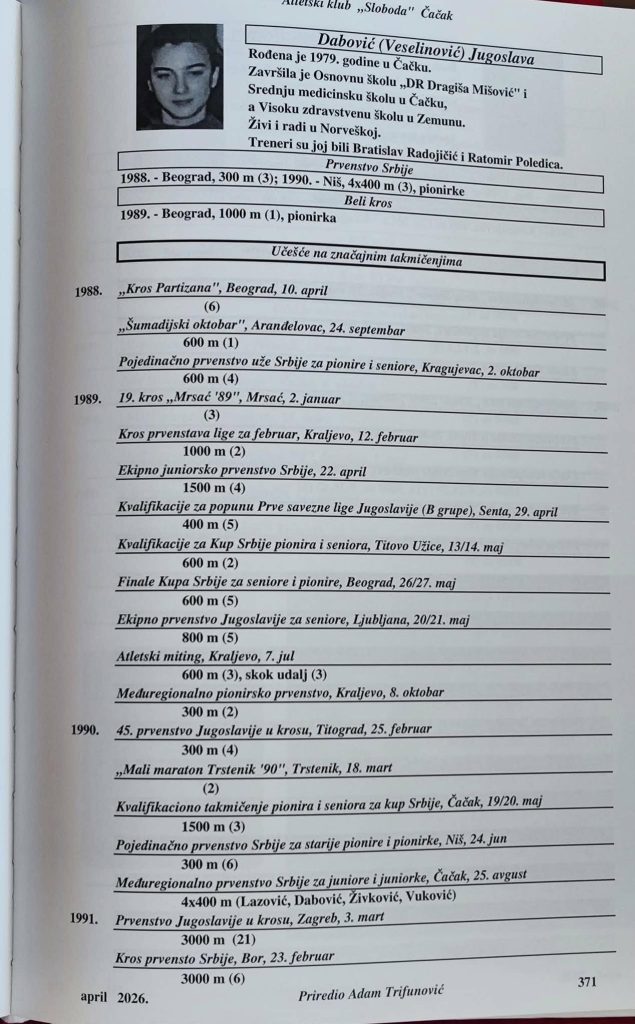 Atletski klub „Sloboda" Čačak

Dabović (Veselinović) Jugoslava

Rođena je 1979. godine u Čačku. Završila je Osnovnu školu „DR Dragiša Mišović" i Srednju medicinsku školu u Čačku, a Visoku zdravstvenu školu u Zemunu. Živi i radi u Norveškoj. Treneri su joj bili Bratislav Radojičić i Ratomir Poledica.

Prvenstvo Srbije

1988. - Beograd, 300 m (3); 1990. - Niš, 4x400 m (3), pionirke

Beli kros

1989. - Beograd, 1000 m (1), pionirka

Učešće na značajnim takmičenjima

1988. „Kros Partizana", Beograd, 10. april
(6)
„Šumadijski oktobar", Aranđelovac, 24. septembar
600 m (1)
Pojedinačno prvenstvo uže Srbije za pionire i seniore, Kragujevac, 2. oktobar
600 m (4)

1989. 19. kros „Mrsać '89", Mrsać, 2. januar
(3)
Kros prvenstava lige za februar, Kraljevo, 12. februar
1000 m (2)
Ekipno juniorsko prvenstvo Srbije, 22. april
1500 m (4)
Kvalifikacije za popunu Prve savezne lige Jugoslavije (B grupe), Senta, 29. april
400 m (5)
Kvalifikacije za Kup Srbije pionira i seniora, Titovo Užice, 13/14. maj
600 m (2)
Finale Kupa Srbije za seniore i pionire, Beograd, 26/27. maj
600 m (5)
Ekipno prvenstvo Jugoslavije za seniore, Ljubljana, 20/21. maj
800 m (5)
Atletski miting, Kraljevo, 7. jul
600 m (3), skok udalj (3)
Međuregionalno pionirsko prvenstvo, Kraljevo, 8. oktobar
300 m (2)

1990. 45. prvenstvo Jugoslavije u krosu, Titograd, 25. februar
300 m (4)
„Mali maraton Trstenik '90", Trstenik, 18. mart
(2)
Kvalifikaciono takmičenje pionira i seniora za kup Srbije, Čačak, 19/20. maj
1500 m (3)
Pojedinačno prvenstvo Srbije za starije pionire i pionirke, Niš, 24. jun
300 m (6)
Međuregionalno prvenstvo Srbije za juniore i juniorke, Čačak, 25. avgust
4x400 m (Lazović, Dabović, Živković, Vuković)

1991. Prvenstvo Jugoslavije u krosu, Zagreb, 3. mart
3000 m (21)
Kros prvensto Srbije, Bor, 23. februar
3000 m (6)

april 2026. Priredio Adam Trifunović 371